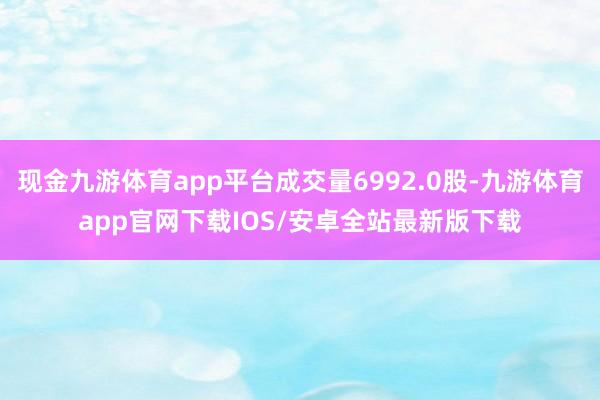 现金九游体育app平台成交量6992.0股-九游体育app官网下载IOS/安卓全站最新版下载